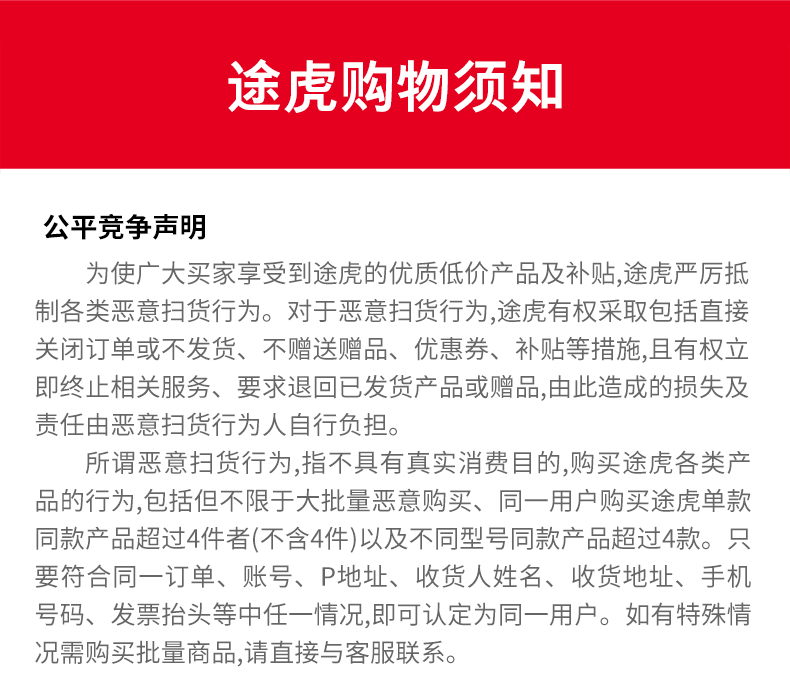 途虎购物须知

公平竞争声明

为使广大买家享受到途虎的优质低价产品及补贴,途虎严厉抵制各类恶意扫货行为。对于恶意扫货行为,途虎有权采取包括直接关闭订单或不发货、不赠送赠品、优惠券、补贴等措施,且有权立即终止相关服务、要求退回已发货产品或赠品,由此造成的损失及责任由恶意扫货行为人自行负担。

所谓恶意扫货行为,指不具有真实消费目的,购买途虎各类产品的行为,包括但不限于大批量恶意购买、同一用户购买途虎单款同款产品超过4件者(不含4件)以及不同型号同款产品超过4款。只要符合同一订单、账号、P地址、收货人姓名、收货地址、手机号码、发票抬头等中任一情况,即可认定为同一用户。如有特殊情况需购买批量商品,请直接与客服联系。